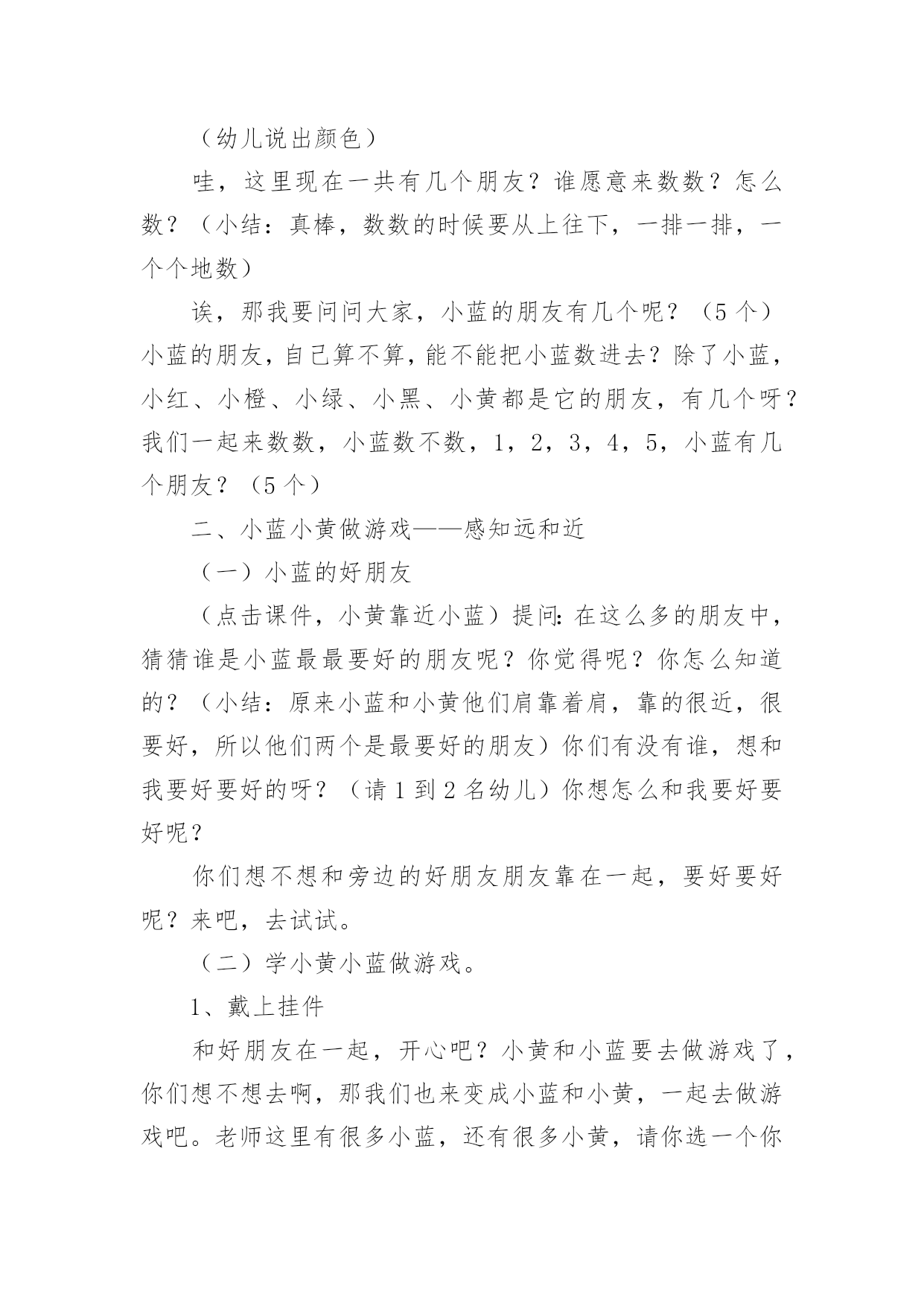 （幼儿说出颜色）

哇，这里现在一共有几个朋友？谁愿意来数数？怎么数？（小结：真棒，数数的时候要从上往下，一排一排，一个个地数）

诶，那我要问问大家，小蓝的朋友有几个呢？（5个）小蓝的朋友，自己算不算，能不能把小蓝数进去？除了小蓝，小红、小橙、小绿、小黑、小黄都是它的朋友，有几个呀？我们一起来数数，小蓝数不数，1，2，3，4，5，小蓝有几个朋友？（5个）

二、小蓝小黄做游戏——感知远和近

（一）小蓝的好朋友

（点击课件，小黄靠近小蓝）提问：在这么多的朋友中，猜猜谁是小蓝最最要好的朋友呢？你觉得呢？你怎么知道的？（小结：原来小蓝和小黄他们肩靠着肩，靠的很近，很要好，所以他们两个是最要好的朋友）你们有没有谁，想和我要好要好的呀？（请1到2名幼儿）你想怎么和我要好要好呢？

你们想不想和旁边的好朋友朋友靠在一起，要好要好呢？来吧，去试试。

（二）学小黄小蓝做游戏。

1、戴上挂件

和好朋友在一起，开心吧？小黄和小蓝要去做游戏了，你们想不想去啊，那我们也来变成小蓝和小黄，一起去做游戏吧。老师这里有很多小蓝，还有很多小黄，请你选一个你